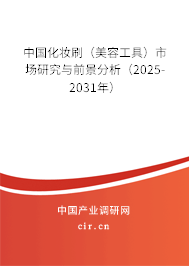 中国化妆刷（美容工具）市场研究与前景分析（2025-2031年）

中国产业调研网
cir.cn